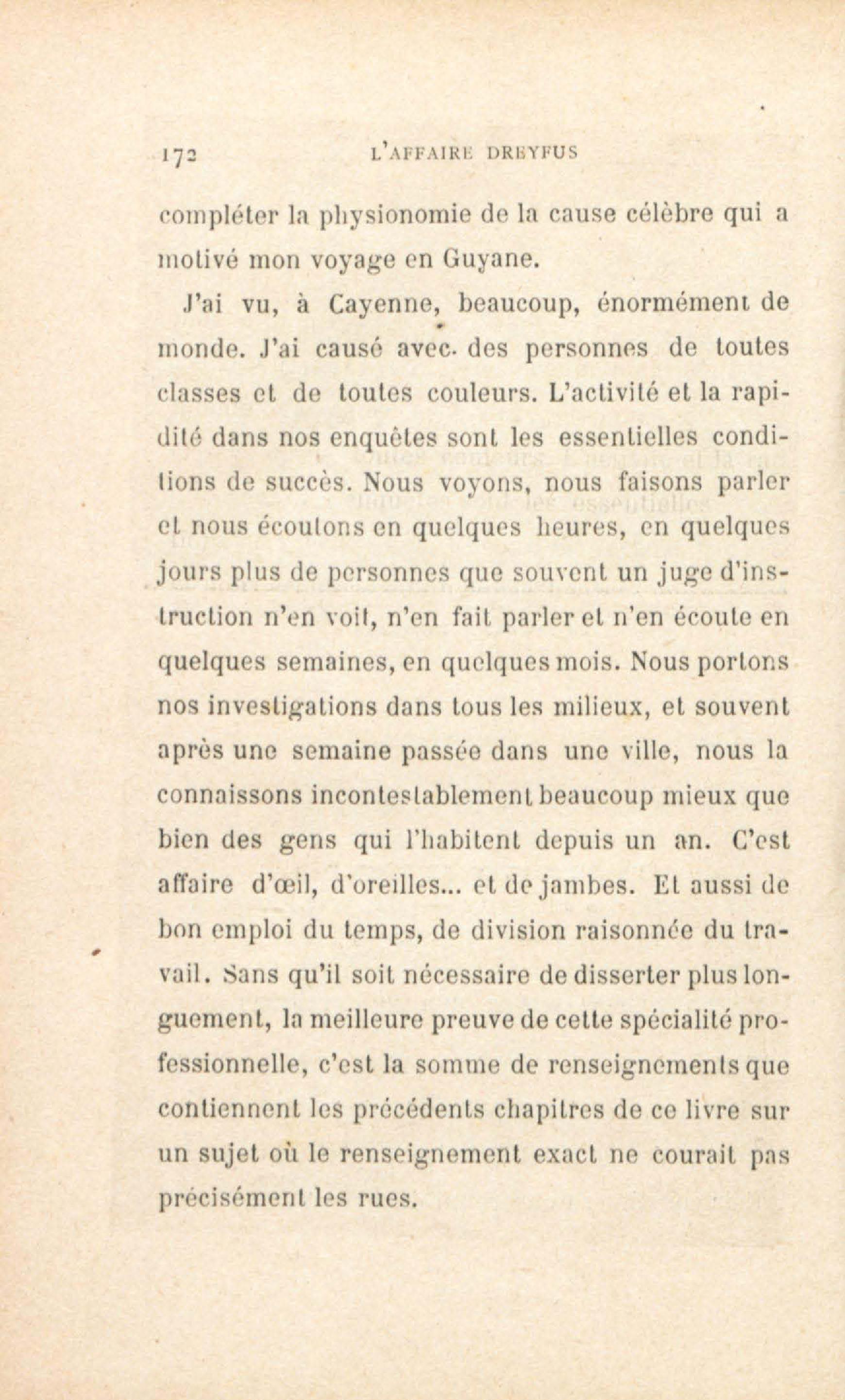 172 L'AFFAIRE DREYFUS

compléter la physionomie de la cause célèbre qui a motivé mon voyage en Guyane.

J'ai vu, à Cayenne, beaucoup, énormément de monde. J'ai causé avec des personnes de toutes classes et de toutes couleurs. L'activité et la rapidité dans nos enquêtes sont les essentielles conditions de succès. Nous voyons, nous faisons parler et nous écoutons en quelques heures, en quelques jours plus de personnes que souvent un juge d'instruction n'en voit, n'en fait parler et n'en écoute en quelques semaines, en quelques mois. Nous portons nos investigations dans tous les milieux, et souvent après une semaine passée dans une ville, nous la connaissons incontestablement beaucoup mieux que bien des gens qui l'habitent depuis un an. C'est affaire d'œil, d'oreilles... et de jambes. Et aussi de bon emploi du temps, de division raisonnée du travail. Sans qu'il soit nécessaire de disserter plus longuement, la meilleure preuve de cette spécialité professionnelle, c'est la somme de renseignements que contiennent les précédents chapitres de ce livre sur un sujet où le renseignement exact ne courait pas précisément les rues.